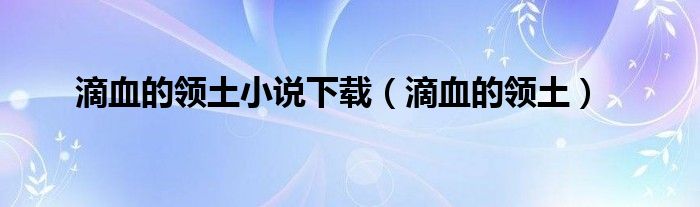 滴血的领土小说下载（滴血的领土）